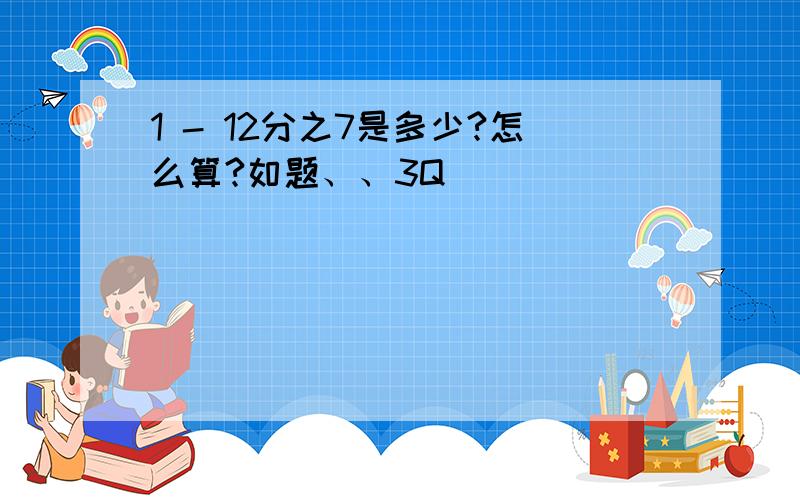 1 － 12分之7是多少?怎么算?如题、、3Q